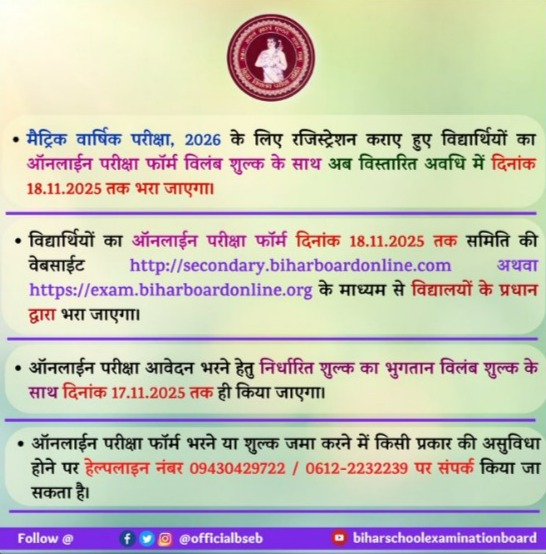 • मैट्रिक वार्षिक परीक्षा, 2026 के लिए रजिस्ट्रेशन कराए हुए विद्यार्थियों का ऑनलाईन परीक्षा फॉर्म विलंब शुल्क के साथ अब विस्तारित अवधि में दिनांक 18.11.2025 तक भरा जाएगा।

• विद्यार्थियों का ऑनलाईन परीक्षा फॉर्म दिनांक 18.11.2025 तक समिति की वेबसाईट http://secondary.biharboardonline.com अथवा https://exam.biharboardonline.org के माध्यम से विद्यालयों के प्रधान द्वारा भरा जाएगा।

• ऑनलाईन परीक्षा आवेदन भरने हेतु निर्धारित शुल्क का भुगतान विलंब शुल्क के साथ दिनांक 17.11.2025 तक ही किया जाएगा।

• ऑनलाईन परीक्षा फॉर्म भरने या शुल्क जमा करने में किसी प्रकार की असुविधा होने पर हेल्पलाइन नंबर 09430429722 / 0612-2232239 पर संपर्क किया जा सकता है।

Follow @ @officialbseb biharschoolexaminationboard